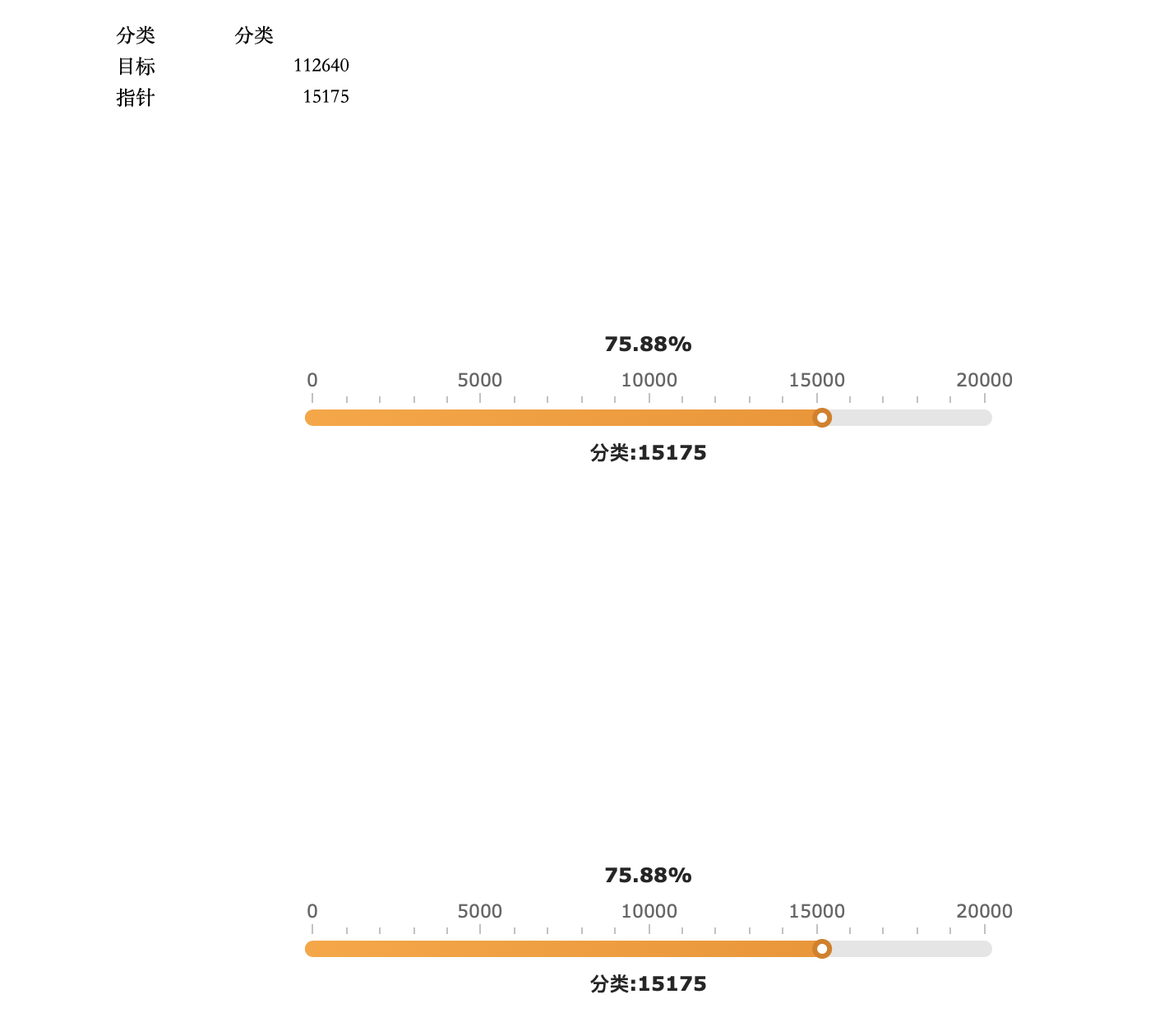 | 分类 | 分类 |
|---|---|
| 目标 | 112640 |
| 指针 | 15175 |

75.88%

0 5000 10000 15000 20000

分类:15175

75.88%

0 5000 10000 15000 20000

分类:15175